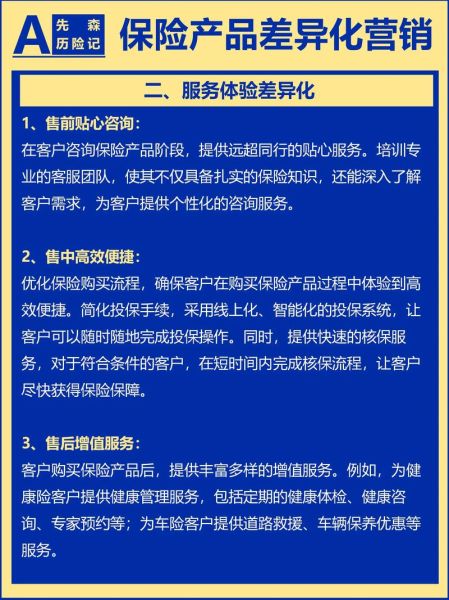 A 先森历险记

保险产品差异化营销

二、服务体验差异化

1、售前贴心咨询：
在客户咨询保险产品阶段，提供远超同行的贴心服务。培训专业的客服团队，使其不仅具备扎实的保险知识，还能深入了解客户需求，为客户提供个性化的咨询服务。

2、售中高效便捷：
优化保险购买流程，确保客户在购买保险产品过程中体验到高效便捷。简化投保手续，采用线上化、智能化的投保系统，让客户可以随时随地完成投保操作。同时，提供快速的核保服务，对于符合条件的客户，在短时间内完成核保流程，让客户尽快获得保险保障。

3、售后增值服务：
客户购买保险产品后，提供丰富多样的增值服务。例如，为健康险客户提供健康管理服务，包括定期的健康体检、健康咨询、专家预约等；为车险客户提供道路救援、车辆保养优惠等服务。